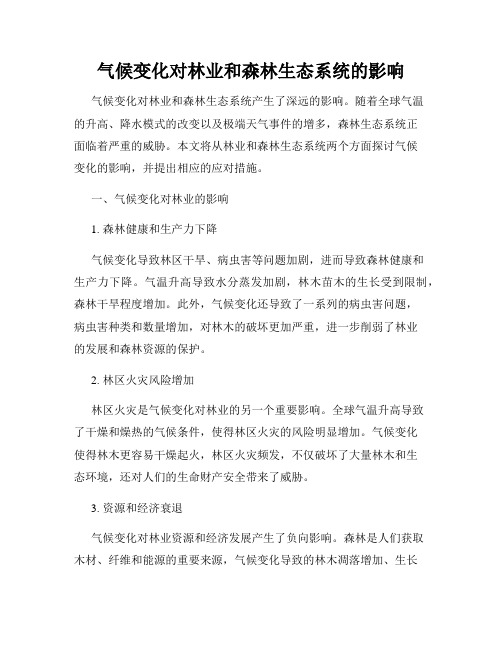 气候变化对林业和森林生态系统的影响

气候变化对林业和森林生态系统产生了深远的影响。随着全球气温的升高、降水模式的改变以及极端天气事件的增多，森林生态系统正面临着严重的威胁。本文将从林业和森林生态系统两个方面探讨气候变化的影响，并提出相应的应对措施。

一、气候变化对林业的影响

1. 森林健康和生产力下降

气候变化导致林区干旱、病虫害等问题加剧，进而导致森林健康和生产力下降。气温升高导致水分蒸发加剧，林木苗木的生长受到限制，森林干旱程度增加。此外，气候变化还导致了一系列的病虫害问题，病虫害种类和数量增加，对林木的破坏更加严重，进一步削弱了林业的发展和森林资源的保护。

2. 林区火灾风险增加

林区火灾是气候变化对林业的另一个重要影响。全球气温升高导致了干燥和燥热的气候条件，使得林区火灾的风险明显增加。气候变化使得林木更容易干燥起火，林区火灾频发，不仅破坏了大量林木和生态环境，还对人们的生命财产安全带来了威胁。

3. 资源和经济衰退

气候变化对林业资源和经济发展产生了负向影响。森林是人们获取木材、纤维和能源的重要来源，气候变化导致的林木凋落增加、生长